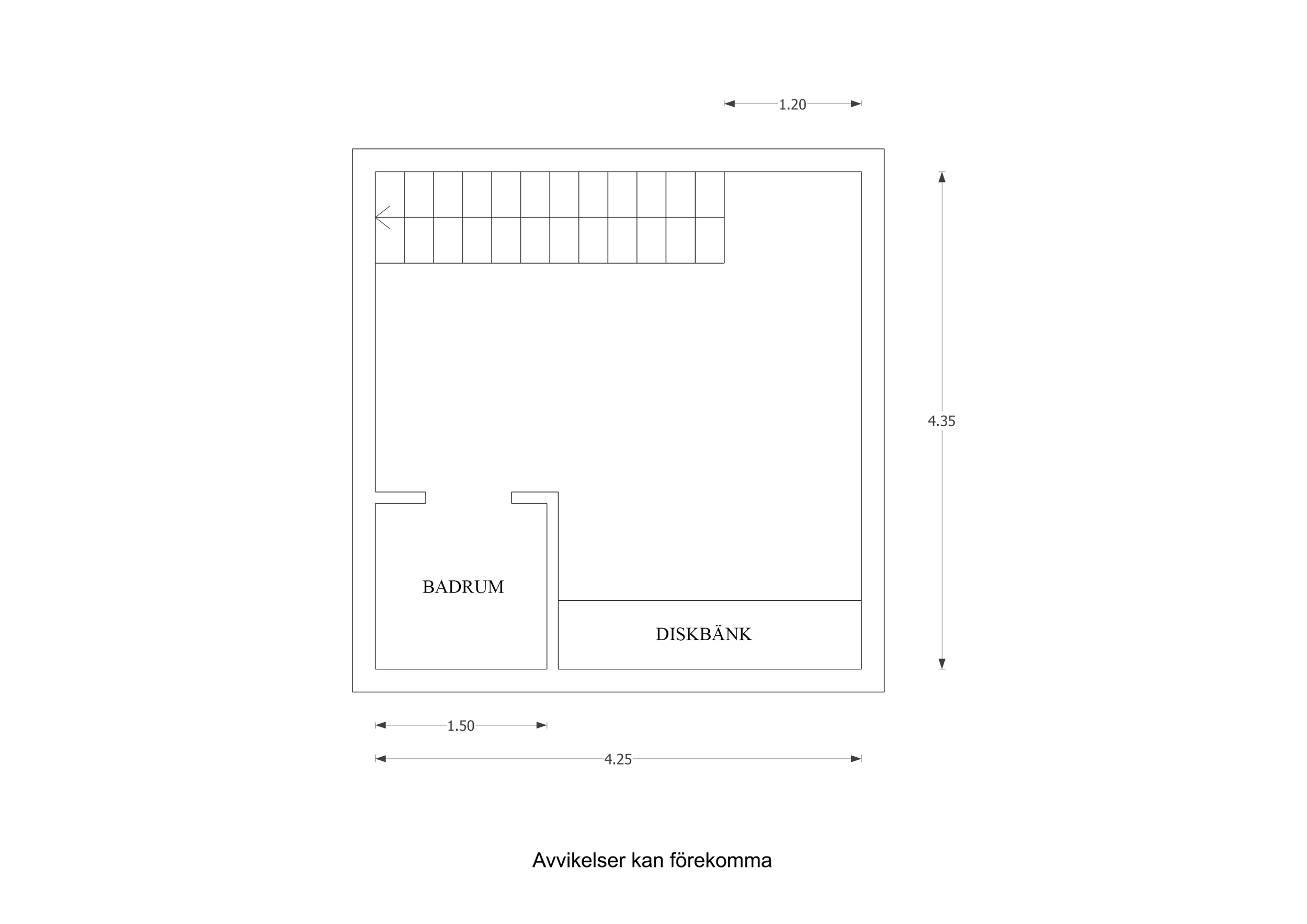 1.20

4.35

BADRUM

DISKBÄNK

1.50

4.25

Avvikelser kan förekomma